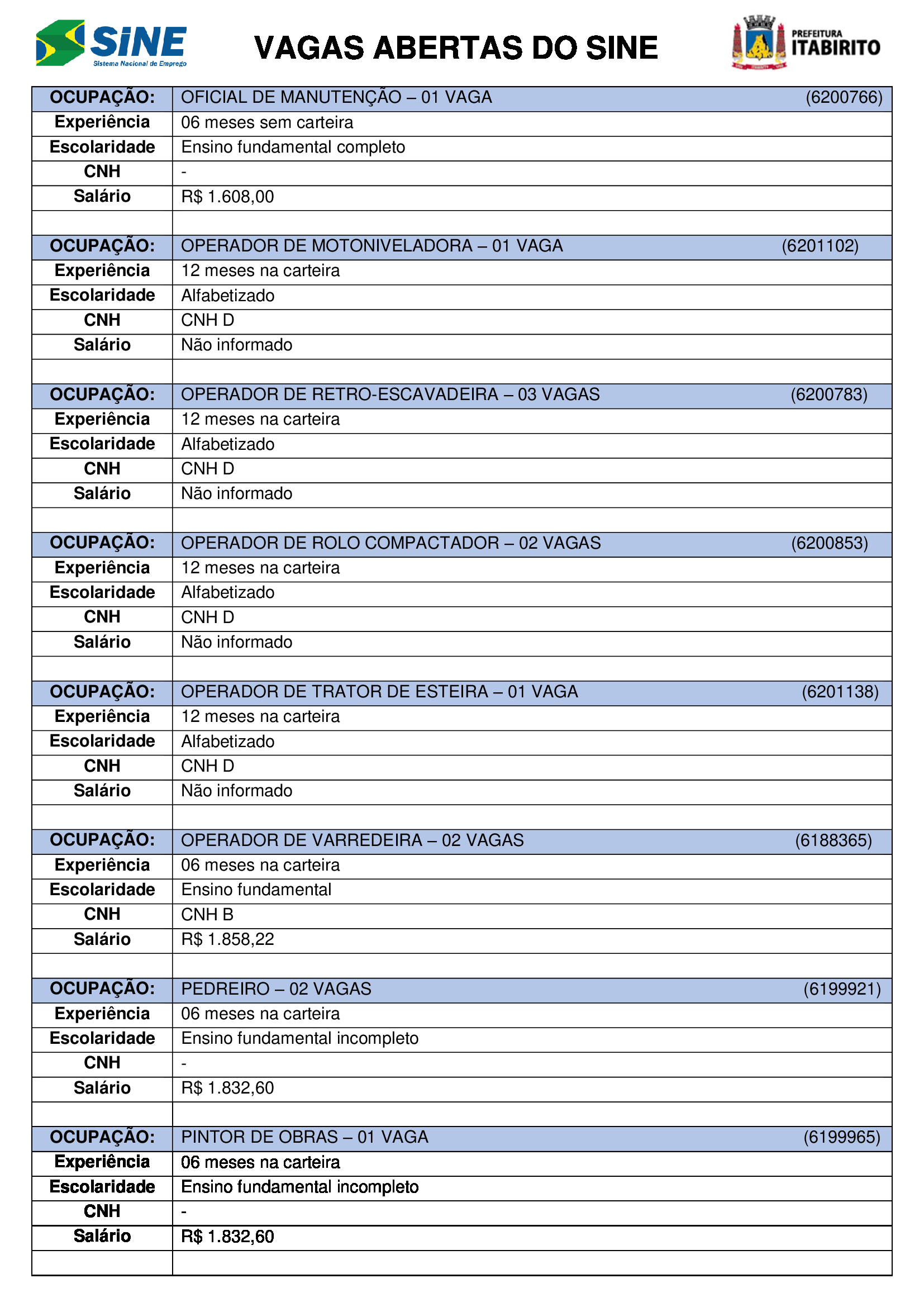 SINE
Sistema Nacional de Emprego

VAGAS ABERTAS DO SINE

PREFEITURA
ITABIRITO

| OCUPAÇÃO: | OFICIAL DE MANUTENÇÃO – 01 VAGA (6200766) |
|---|---|
| Experiência | 06 meses sem carteira |
| Escolaridade | Ensino fundamental completo |
| CNH | - |
| Salário | R$ 1.608,00 |
| | |
| OCUPAÇÃO: | OPERADOR DE MOTONIVELADORA – 01 VAGA (6201102) |
| Experiência | 12 meses na carteira |
| Escolaridade | Alfabetizado |
| CNH | CNH D |
| Salário | Não informado |
| | |
| OCUPAÇÃO: | OPERADOR DE RETRO-ESCAVADEIRA – 03 VAGAS (6200783) |
| Experiência | 12 meses na carteira |
| Escolaridade | Alfabetizado |
| CNH | CNH D |
| Salário | Não informado |
| | |
| OCUPAÇÃO: | OPERADOR DE ROLO COMPACTADOR – 02 VAGAS (6200853) |
| Experiência | 12 meses na carteira |
| Escolaridade | Alfabetizado |
| CNH | CNH D |
| Salário | Não informado |
| | |
| OCUPAÇÃO: | OPERADOR DE TRATOR DE ESTEIRA – 01 VAGA (6201138) |
| Experiência | 12 meses na carteira |
| Escolaridade | Alfabetizado |
| CNH | CNH D |
| Salário | Não informado |
| | |
| OCUPAÇÃO: | OPERADOR DE VARREDEIRA – 02 VAGAS (6188365) |
| Experiência | 06 meses na carteira |
| Escolaridade | Ensino fundamental |
| CNH | CNH B |
| Salário | R$ 1.858,22 |
| | |
| OCUPAÇÃO: | PEDREIRO – 02 VAGAS (6199921) |
| Experiência | 06 meses na carteira |
| Escolaridade | Ensino fundamental incompleto |
| CNH | - |
| Salário | R$ 1.832,60 |
| | |
| OCUPAÇÃO: | PINTOR DE OBRAS – 01 VAGA (6199965) |
| Experiência | 06 meses na carteira |
| Escolaridade | Ensino fundamental incompleto |
| CNH | - |
| Salário | R$ 1.832,60 |
| | |